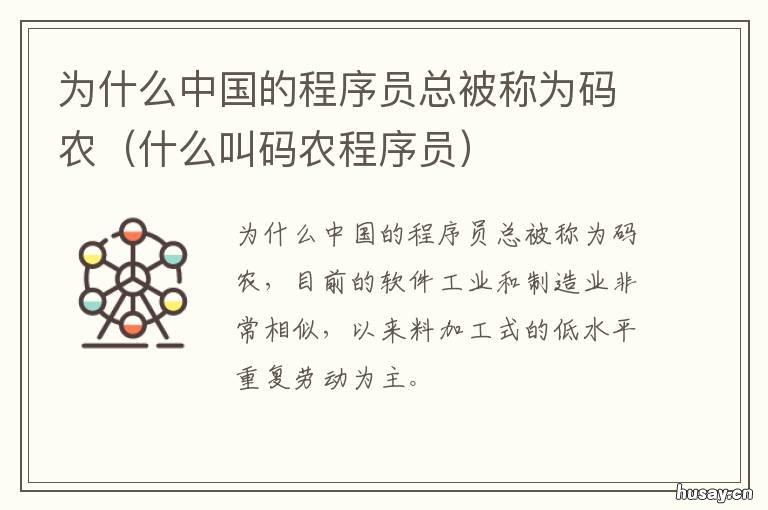 为什么中国的程序员总被称为码农（什么叫码农程序员）

为什么中国的程序员总被称为码农，目前的软件工业和制造业非常相似，以来料加工式的低水平重复劳动为主。

husay.cn